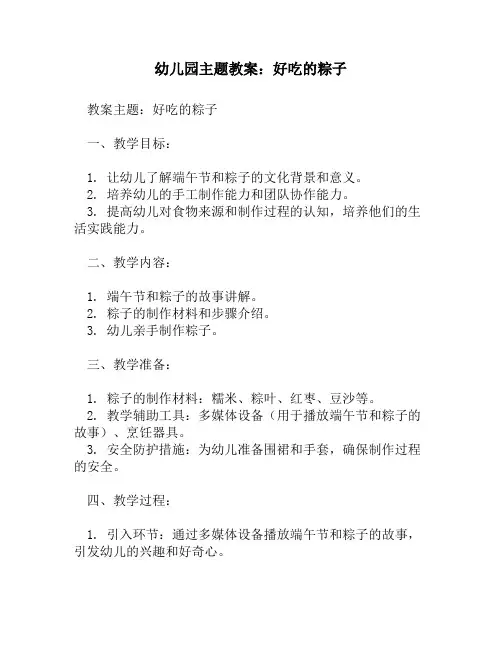 幼儿园主题教案：好吃的粽子

教案主题：好吃的粽子

一、教学目标：

1. 让幼儿了解端午节和粽子的文化背景和意义。
2. 培养幼儿的手工制作能力和团队协作能力。
3. 提高幼儿对食物来源和制作过程的认知，培养他们的生活实践能力。

二、教学内容：

1. 端午节和粽子的故事讲解。
2. 粽子的制作材料和步骤介绍。
3. 幼儿亲手制作粽子。

三、教学准备：

1. 粽子的制作材料：糯米、粽叶、红枣、豆沙等。
2. 教学辅助工具：多媒体设备（用于播放端午节和粽子的故事）、烹饪器具。
3. 安全防护措施：为幼儿准备围裙和手套，确保制作过程的安全。

四、教学过程：

1. 引入环节：通过多媒体设备播放端午节和粽子的故事，引发幼儿的兴趣和好奇心。